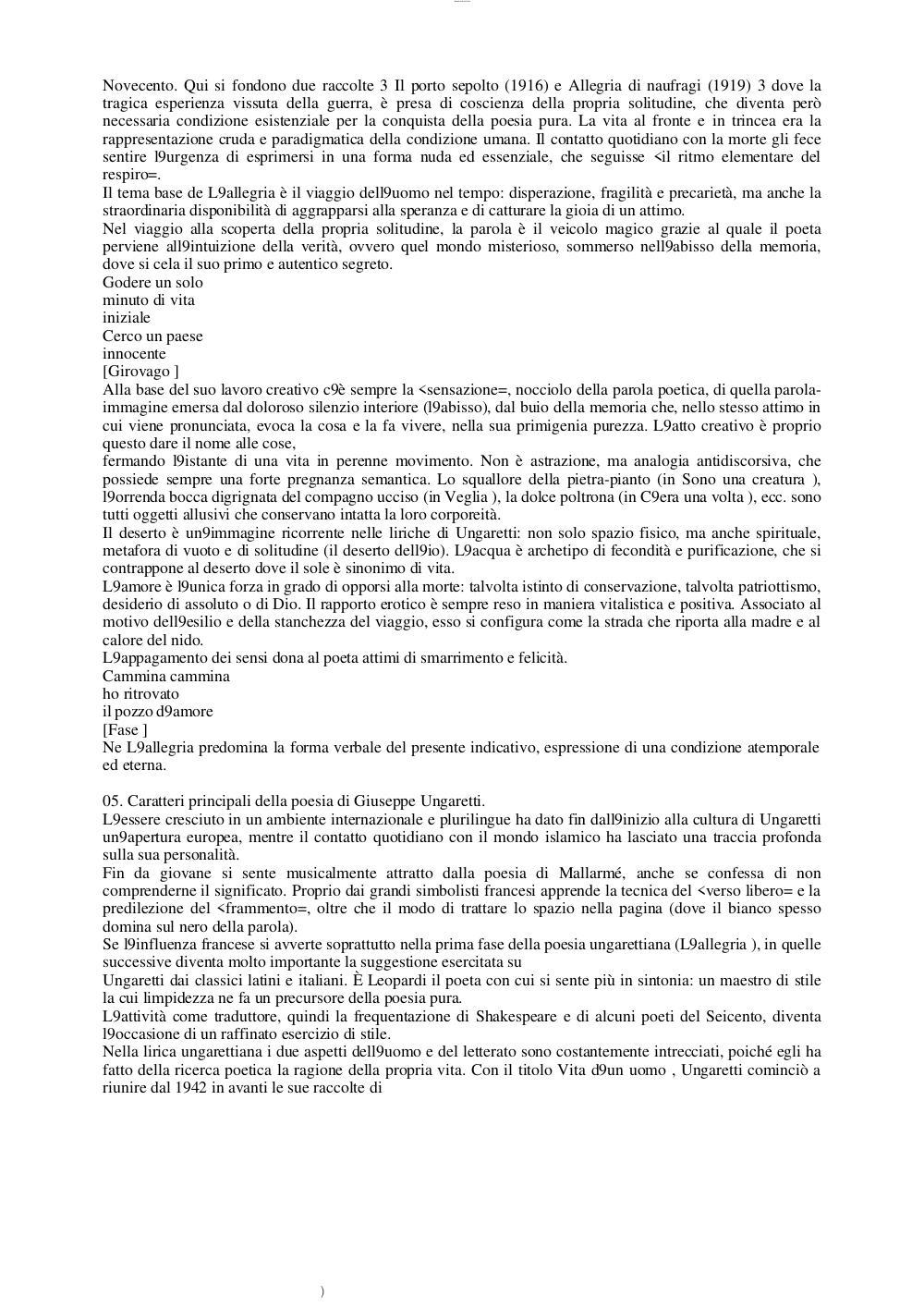 Novecento. Qui si fondono due raccolte 3 Il porto sepolto (1916) e Allegria di naufragi (1919) 3 dove la tragica esperienza vissuta della guerra, è presa di coscienza della propria solitudine, che diventa però necessaria condizione esistenziale per la conquista della poesia pura. La vita al fronte e in trincea era la rappresentazione cruda e paradigmatica della condizione umana. Il contatto quotidiano con la morte gli fece sentire l9urgenza di esprimersi in una forma nuda ed essenziale, che seguisse <il ritmo elementare del respiro=.
Il tema base de L9allegria è il viaggio dell9uomo nel tempo: disperazione, fragilità e precarietà, ma anche la straordinaria disponibilità di aggrapparsi alla speranza e di catturare la gioia di un attimo.
Nel viaggio alla scoperta della propria solitudine, la parola è il veicolo magico grazie al quale il poeta perviene all9intuizione della verità, ovvero quel mondo misterioso, sommerso nell9abisso della memoria, dove si cela il suo primo e autentico segreto.
Godere un solo
minuto di vita
iniziale
Cerco un paese
innocente
[Girovago ]
Alla base del suo lavoro creativo c9è sempre la <sensazione=, nocciolo della parola poetica, di quella parola-immagine emersa dal doloroso silenzio interiore (l9abisso), dal buio della memoria che, nello stesso attimo in cui viene pronunciata, evoca la cosa e la fa vivere, nella sua primigenia purezza. L9atto creativo è proprio questo dare il nome alle cose,
fermando l9istante di una vita in perenne movimento. Non è astrazione, ma analogia antidiscorsiva, che possiede sempre una forte pregnanza semantica. Lo squallore della pietra-pianto (in Sono una creatura ), l9orrenda bocca digrignata del compagno ucciso (in Veglia ), la dolce poltrona (in C9era una volta ), ecc. sono tutti oggetti allusivi che conservano intatta la loro corporeità.
Il deserto è un9immagine ricorrente nelle liriche di Ungaretti: non solo spazio fisico, ma anche spirituale, metafora di vuoto e di solitudine (il deserto dell9io). L9acqua è archetipo di fecondità e purificazione, che si contrappone al deserto dove il sole è sinonimo di vita.
L9amore è l9unica forza in grado di opporsi alla morte: talvolta istinto di conservazione, talvolta patriottismo, desiderio di assoluto o di Dio. Il rapporto erotico è sempre reso in maniera vitalistica e positiva. Associato al motivo dell9esilio e della stanchezza del viaggio, esso si configura come la strada che riporta alla madre e al calore del nido.
L9appagamento dei sensi dona al poeta attimi di smarrimento e felicità.
Cammina cammina
ho ritrovato
il pozzo d9amore
[Fase ]
Ne L9allegria predomina la forma verbale del presente indicativo, espressione di una condizione atemporale ed eterna.

05. Caratteri principali della poesia di Giuseppe Ungaretti.
L9essere cresciuto in un ambiente internazionale e plurilingue ha dato fin dall9inizio alla cultura di Ungaretti un9apertura europea, mentre il contatto quotidiano con il mondo islamico ha lasciato una traccia profonda sulla sua personalità.
Fin da giovane si sente musicalmente attratto dalla poesia di Mallarmé, anche se confessa di non comprenderne il significato. Proprio dai grandi simbolisti francesi apprende la tecnica del <verso libero= e la predilezione del <frammento=, oltre che il modo di trattare lo spazio nella pagina (dove il bianco spesso domina sul nero della parola).
Se l9influenza francese si avverte soprattutto nella prima fase della poesia ungarettiana (L9allegria ), in quelle successive diventa molto importante la suggestione esercitata su
Ungaretti dai classici latini e italiani. È Leopardi il poeta con cui si sente più in sintonia: un maestro di stile la cui limpidezza ne fa un precursore della poesia pura.
L9attività come traduttore, quindi la frequentazione di Shakespeare e di alcuni poeti del Seicento, diventa l9occasione di un raffinato esercizio di stile.
Nella lirica ungarettiana i due aspetti dell9uomo e del letterato sono costantemente intrecciati, poiché egli ha fatto della ricerca poetica la ragione della propria vita. Con il titolo Vita d9un uomo , Ungaretti cominciò a riunire dal 1942 in avanti le sue raccolte di

)